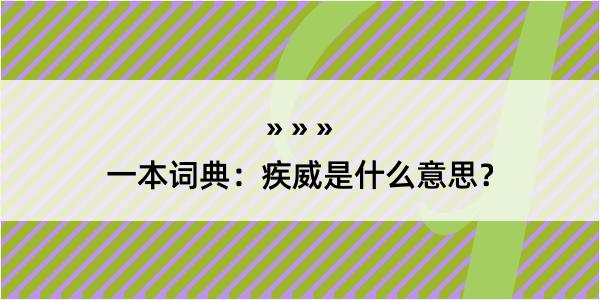 » » »

一本词典：疾威是什么意思?